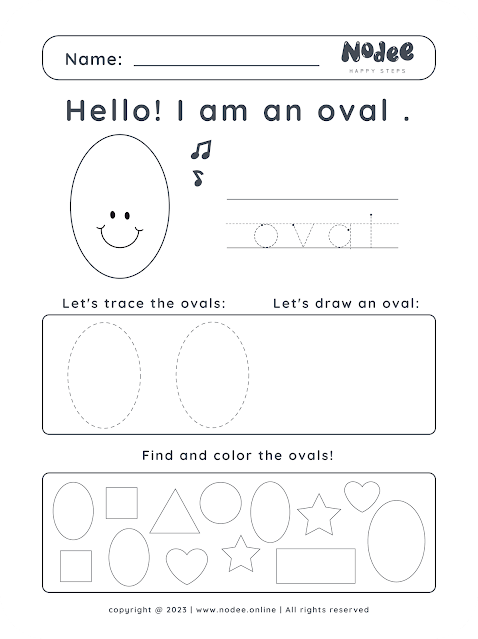 Name: ____

Nodee
HAPPY STEPS

Hello! I am an oval .

oval

Let's trace the ovals:

Let's draw an oval:

Find and color the ovals!

copyright @ 2023 | www.nodee.online | All rights reserved